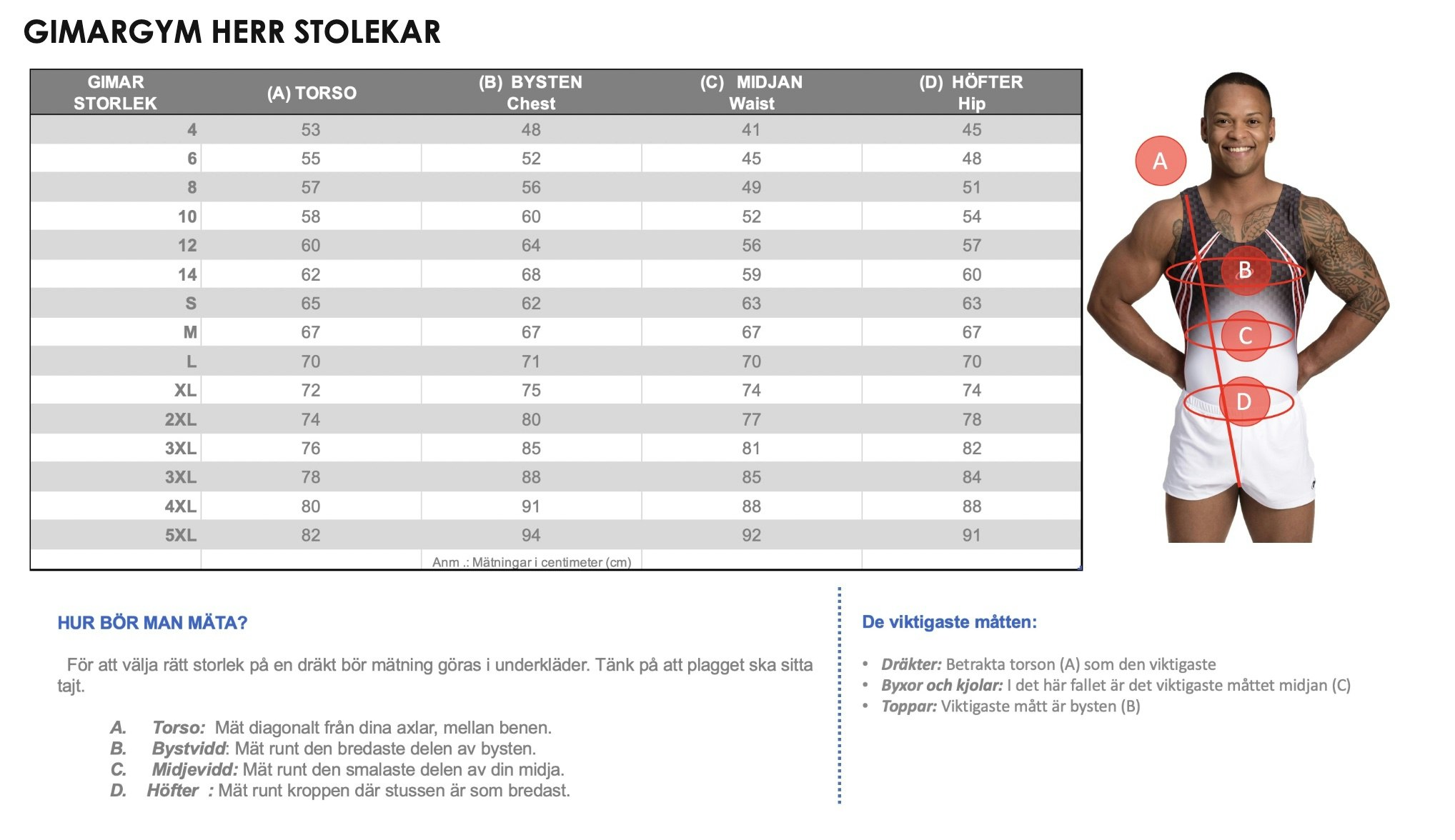 GIMARGYM HERR STOLEKAR

| GIMAR STORLEK | (A) TORSO | (B) BYSTEN Chest | (C) MIDJAN Waist | (D) HÖFTER Hip |
|---|---|---|---|---|
| 4 | 53 | 48 | 41 | 45 |
| 6 | 55 | 52 | 45 | 48 |
| 8 | 57 | 56 | 49 | 51 |
| 10 | 58 | 60 | 52 | 54 |
| 12 | 60 | 64 | 56 | 57 |
| 14 | 62 | 68 | 59 | 60 |
| S | 65 | 62 | 63 | 63 |
| M | 67 | 67 | 67 | 67 |
| L | 70 | 71 | 70 | 70 |
| XL | 72 | 75 | 74 | 74 |
| 2XL | 74 | 80 | 77 | 78 |
| 3XL | 76 | 85 | 81 | 82 |
| 3XL | 78 | 88 | 85 | 84 |
| 4XL | 80 | 91 | 88 | 88 |
| 5XL | 82 | 94 | 92 | 91 |
| | | Anm .: Mätningar i centimeter (cm) | | |

A
B
C
D

HUR BÖR MAN MÄTA?

För att välja rätt storlek på en dräkt bör mätning göras i underkläder. Tänk på att plagget ska sitta tajt.

A. Torso: Mät diagonalt från dina axlar, mellan benen.
B. Bystvidd: Mät runt den bredaste delen av bysten.
C. Midjevidd: Mät runt den smalaste delen av din midja.
D. Höfter : Mät runt kroppen där stussen är som bredast.

De viktigaste måtten:

• Dräkter: Betrakta torson (A) som den viktigaste
• Byxor och kjolar: I det här fallet är det viktigaste måttet midjan (C)
• Toppar: Viktigaste mått är bysten (B)